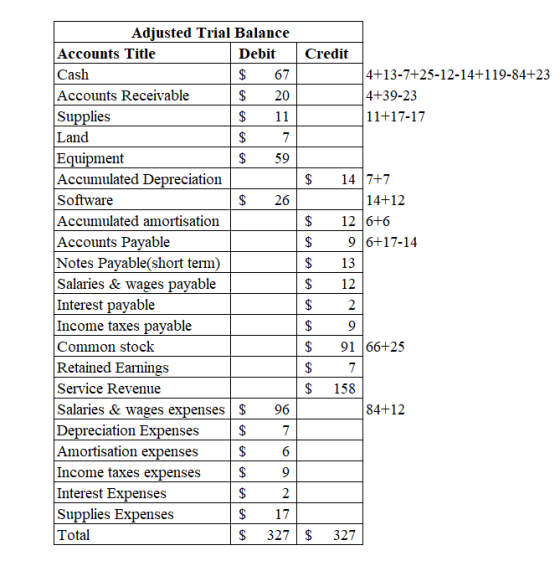 Adjusted Trial Balance

| Accounts Title | Debit | Credit | |
|---|---|---|---|
| Cash | $ 67 | | 4+13-7+25-12-14+119-84+23 |
| Accounts Receivable | $ 20 | | 4+39-23 |
| Supplies | $ 11 | | 11+17-17 |
| Land | $ 7 | | |
| Equipment | $ 59 | | |
| Accumulated Depreciation | | $ 14 | 7+7 |
| Software | $ 26 | | 14+12 |
| Accumulated amortisation | | $ 12 | 6+6 |
| Accounts Payable | | $ 9 | 6+17-14 |
| Notes Payable(short term) | | $ 13 | |
| Salaries & wages payable | | $ 12 | |
| Interest payable | | $ 2 | |
| Income taxes payable | | $ 9 | |
| Common stock | | $ 91 | 66+25 |
| Retained Earnings | | $ 7 | |
| Service Revenue | | $ 158 | |
| Salaries & wages expenses | $ 96 | | 84+12 |
| Depreciation Expenses | $ 7 | | |
| Amortisation expenses | $ 6 | | |
| Income taxes expenses | $ 9 | | |
| Interest Expenses | $ 2 | | |
| Supplies Expenses | $ 17 | | |
| Total | $ 327 | $ 327 | |